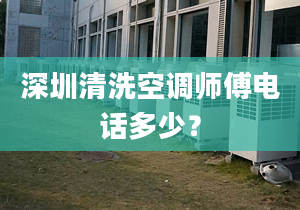 深圳清洗空调师傅电话多少？